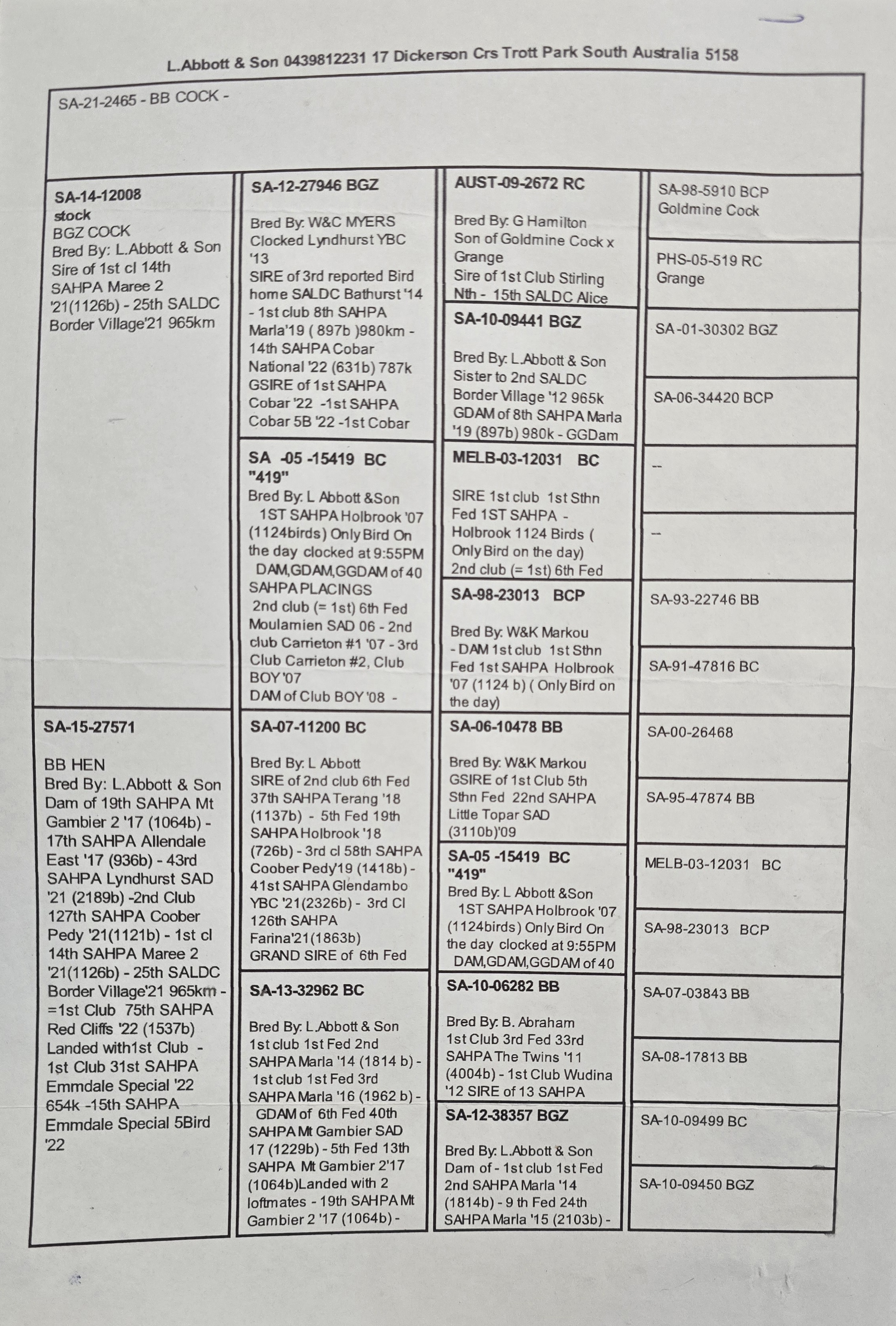 L.Abbott & Son 0439812231 17 Dickerson Crs Trott Park South Australia 5158

SA-21-2465 - BB COCK -

SA-14-12008
stock
BGZ COCK
Bred By: L.Abbott & Son
Sire of 1st cl 14th SAHPA Maree 2 '21(1126b) - 25th SALDC Border Village'21 965km

SA-15-27571

BB HEN
Bred By: L.Abbott & Son
Dam of 19th SAHPA Mt Gambier 2 '17 (1064b) - 17th SAHPA Allendale East '17 (936b) - 43rd SAHPA Lyndhurst SAD '21 (2189b) -2nd Club 127th SAHPA Coober Pedy '21(1121b) - 1st cl 14th SAHPA Maree 2 '21(1126b) - 25th SALDC Border Village'21 965km - =1st Club 75th SAHPA Red Cliffs '22 (1537b) Landed with1st Club - 1st Club 31st SAHPA Emmdale Special '22 654k -15th SAHPA Emmdale Special 5Bird '22

SA-12-27946 BGZ

Bred By: W&C MYERS
Clocked Lyndhurst YBC '13
SIRE of 3rd reported Bird home SALDC Bathurst '14 - 1st club 8th SAHPA Marla'19 ( 897b )980km - 14th SAHPA Cobar National '22 (631b) 787k GSIRE of 1st SAHPA Cobar '22 -1st SAHPA Cobar 5B '22 -1st Cobar

SA -05 -15419 BC
"419"
Bred By: L Abbott &Son
1ST SAHPA Holbrook '07 (1124birds) Only Bird On the day clocked at 9:55PM DAM,GDAM,GGDAM of 40 SAHPA PLACINGS
2nd club (= 1st) 6th Fed Moulamien SAD 06 - 2nd club Carrieton #1 '07 - 3rd Club Carrieton #2, Club BOY '07
DAM of Club BOY '08 -

SA-07-11200 BC

Bred By: L Abbott
SIRE of 2nd club 6th Fed 37th SAHPA Terang '18 (1137b) - 5th Fed 19th SAHPA Holbrook '18 (726b) - 3rd cl 58th SAHPA Coober Pedy'19 (1418b) - 41st SAHPA Glendambo YBC '21(2326b) - 3rd Cl 126th SAHPA Farina'21(1863b)
GRAND SIRE of 6th Fed

SA-13-32962 BC

Bred By: L.Abbott & Son
1st club 1st Fed 2nd SAHPA Marla '14 (1814 b) - 1st club 1st Fed 3rd SAHPA Marla '16 (1962 b) - GDAM of 6th Fed 40th SAHPA Mt Gambier SAD 17 (1229b) - 5th Fed 13th SAHPA Mt Gambier 2'17 (1064b)Landed with 2 loftmates - 19th SAHPA Mt Gambier 2 '17 (1064b) -

AUST-09-2672 RC

Bred By: G Hamilton
Son of Goldmine Cock x Grange
Sire of 1st Club Stirling Nth - 15th SALDC Alice

SA-10-09441 BGZ

Bred By: L.Abbott & Son
Sister to 2nd SALDC Border Village '12 965k
GDAM of 8th SAHPA Marla '19 (897b) 980k - GGDam

MELB-03-12031 BC

SIRE 1st club 1st Sthn Fed 1ST SAHPA - Holbrook 1124 Birds ( Only Bird on the day)
2nd club (= 1st) 6th Fed

SA-98-23013 BCP

Bred By: W&K Markou
- DAM 1st club 1st Sthn Fed 1st SAHPA Holbrook '07 (1124 b) ( Only Bird on the day)

SA-06-10478 BB

Bred By: W&K Markou
GSIRE of 1st Club 5th Sthn Fed 22nd SAHPA Little Topar SAD (3110b)'09

SA-05 -15419 BC
"419"
Bred By: L Abbott &Son
1ST SAHPA Holbrook '07 (1124birds) Only Bird On the day clocked at 9:55PM DAM,GDAM,GGDAM of 40

SA-10-06282 BB

Bred By: B. Abraham
1st Club 3rd Fed 33rd SAHPA The Twins '11 (4004b) - 1st Club Wudina '12 SIRE of 13 SAHPA

SA-12-38357 BGZ

Bred By: L.Abbott & Son
Dam of - 1st club 1st Fed 2nd SAHPA Marla '14 (1814b) - 9 th Fed 24th SAHPA Marla '15 (2103b) -

SA-98-5910 BCP
Goldmine Cock

PHS-05-519 RC
Grange

SA -01-30302 BGZ

SA-06-34420 BCP

--

--

SA-93-22746 BB

SA-91-47816 BC

SA-00-26468

SA-95-47874 BB

MELB-03-12031 BC

SA-98-23013 BCP

SA-07-03843 BB

SA-08-17813 BB

SA-10-09499 BC

SA-10-09450 BGZ